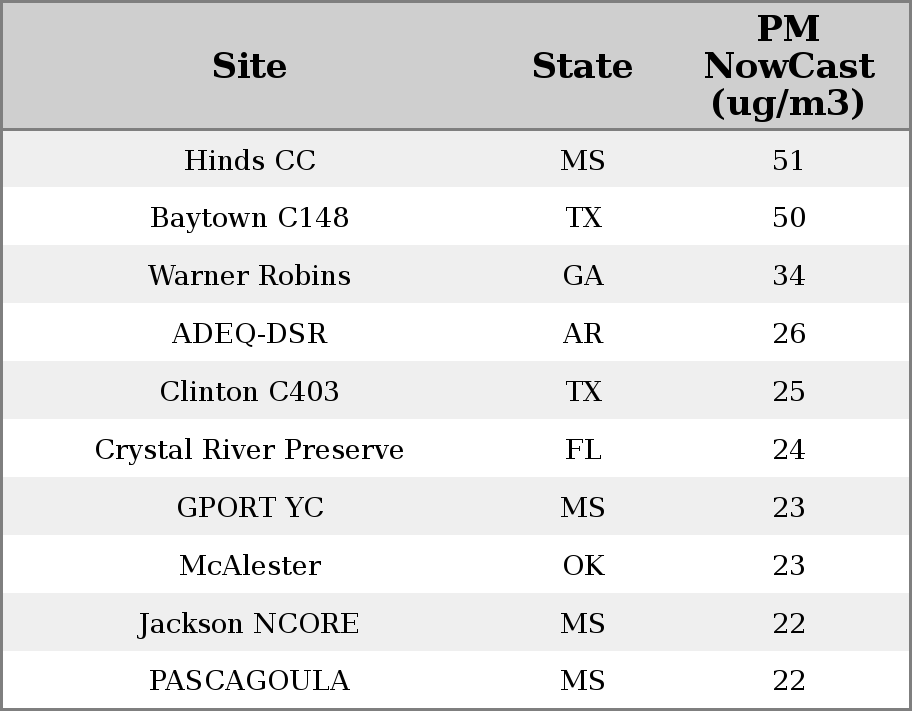 | Site | State | PM NowCast (ug/m3) |
|---|---|---|
| Hinds CC | MS | 51 |
| Baytown C148 | TX | 50 |
| Warner Robins | GA | 34 |
| ADEQ-DSR | AR | 26 |
| Clinton C403 | TX | 25 |
| Crystal River Preserve | FL | 24 |
| GPORT YC | MS | 23 |
| McAlester | OK | 23 |
| Jackson NCORE | MS | 22 |
| PASCAGOULA | MS | 22 |